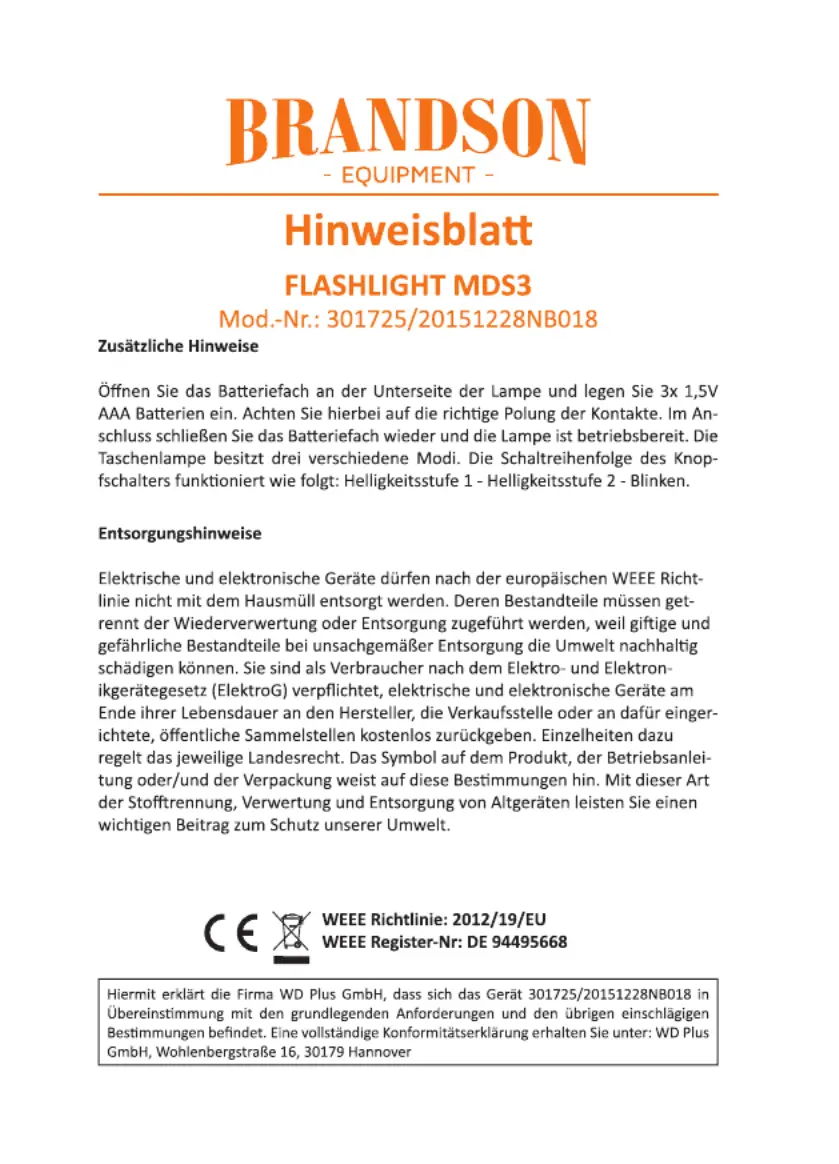 BRANDSON
- EQUIPMENT -

Hinweisblatt

FLASHLIGHT MDS3

Mod.-Nr.: 301725/20151228NB018

Zusätzliche Hinweise

Öffnen Sie das Batteriefach an der Unterseite der Lampe und legen Sie 3x 1,5V AAA Batterien ein. Achten Sie hierbei auf die richtige Polung der Kontakte. Im Anschluss schließen Sie das Batteriefach wieder und die Lampe ist betriebsbereit. Die Taschenlampe besitzt drei verschiedene Modi. Die Schaltreihenfolge des Knopfschalters funktioniert wie folgt: Helligkeitsstufe 1 - Helligkeitsstufe 2 - Blinken.

Entsorgungshinweise

Elektrische und elektronische Geräte dürfen nach der europäischen WEEE Richtlinie nicht mit dem Hausmüll entsorgt werden. Deren Bestandteile müssen getrennt der Wiederverwertung oder Entsorgung zugeführt werden, weil giftige und gefährliche Bestandteile bei unsachgemäßer Entsorgung die Umwelt nachhaltig schädigen können. Sie sind als Verbraucher nach dem Elektro- und Elektronikgerätegesetz (ElektroG) verpflichtet, elektrische und elektronische Geräte am Ende ihrer Lebensdauer an den Hersteller, die Verkaufsstelle oder an dafür eingerichtete, öffentliche Sammelstellen kostenlos zurückgeben. Einzelheiten dazu regelt das jeweilige Landesrecht. Das Symbol auf dem Produkt, der Betriebsanleitung oder/und der Verpackung weist auf diese Bestimmungen hin. Mit dieser Art der Stofftrennung, Verwertung und Entsorgung von Altgeräten leisten Sie einen wichtigen Beitrag zum Schutz unserer Umwelt.

CE
WEEE Richtlinie: 2012/19/EU
WEEE Register-Nr: DE 94495668

Hiermit erklärt die Firma WD Plus GmbH, dass sich das Gerät 301725/20151228NB018 in Übereinstimmung mit den grundlegenden Anforderungen und den übrigen einschlägigen Bestimmungen befindet. Eine vollständige Konformitätserklärung erhalten Sie unter: WD Plus GmbH, Wohlenbergstraße 16, 30179 Hannover